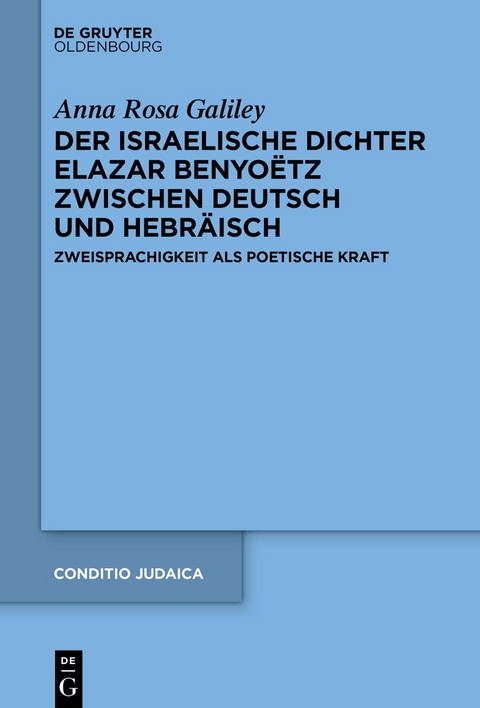 DE GRUYTER
OLDENBOURG

Anna Rosa Galiley

DER ISRAELISCHE DICHTER ELAZAR BENYOËTZ ZWISCHEN DEUTSCH UND HEBRÄISCH

ZWEISPRACHIGKEIT ALS POETISCHE KRAFT

CONDITIO JUDAICA

DE
G